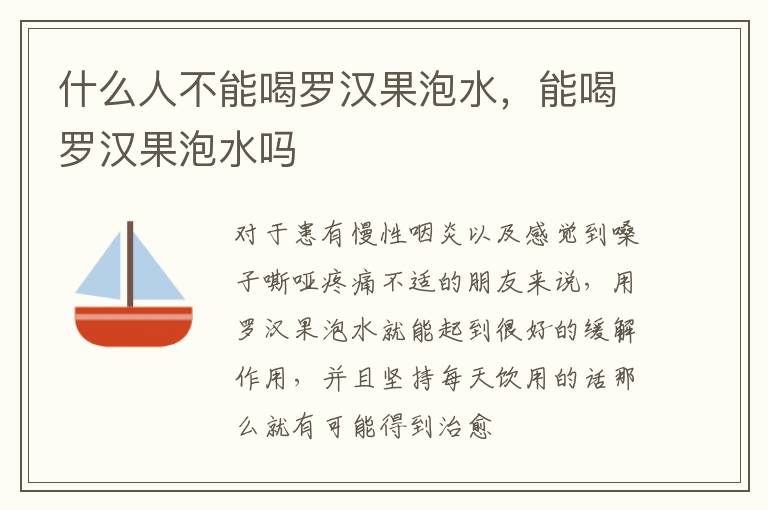 什么人不能喝罗汉果泡水，能喝罗汉果泡水吗

对于患有慢性咽炎以及感觉到嗓子嘶哑疼痛不适的朋友来说，用罗汉果泡水就能起到很好的缓解作用，并且坚持每天饮用的话那么就有可能得到治愈